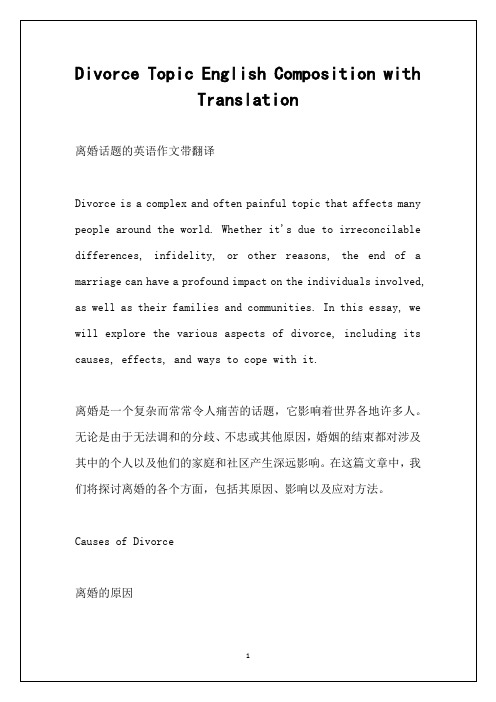 Divorce Topic English Composition with Translation

离婚话题的英语作文带翻译

Divorce is a complex and often painful topic that affects many people around the world. Whether it's due to irreconcilable differences, infidelity, or other reasons, the end of a marriage can have a profound impact on the individuals involved, as well as their families and communities. In this essay, we will explore the various aspects of divorce, including its causes, effects, and ways to cope with it.

离婚是一个复杂而常常令人痛苦的话题，它影响着世界各地许多人。无论是由于无法调和的分歧、不忠或其他原因，婚姻的结束都对涉及其中的个人以及他们的家庭和社区产生深远影响。在这篇文章中，我们将探讨离婚的各个方面，包括其原因、影响以及应对方法。

Causes of Divorce

离婚的原因

1